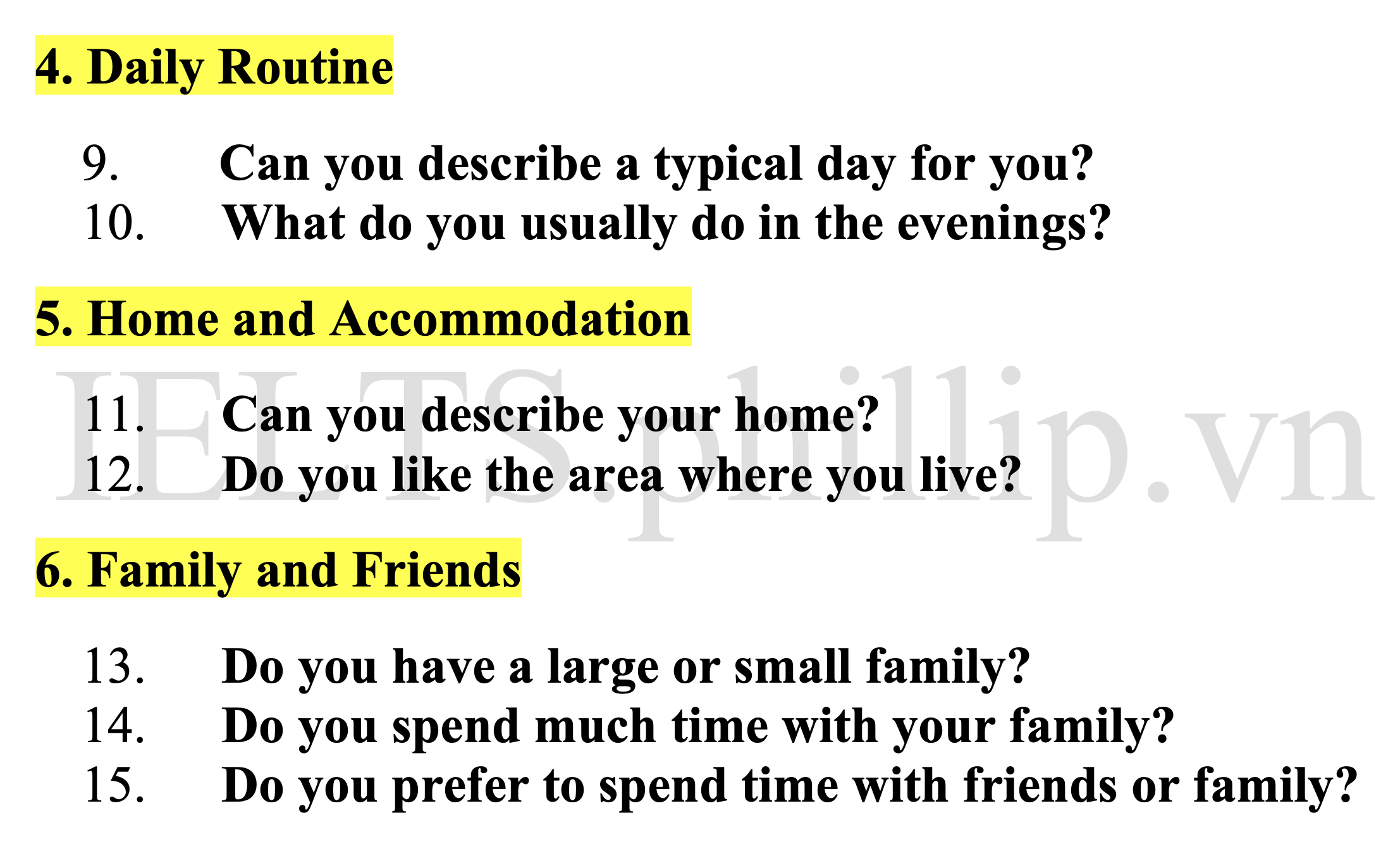 4. Daily Routine

9. Can you describe a typical day for you?
10. What do you usually do in the evenings?

5. Home and Accommodation

11. Can you describe your home?
12. Do you like the area where you live?

6. Family and Friends

13. Do you have a large or small family?
14. Do you spend much time with your family?
15. Do you prefer to spend time with friends or family?

IELTS.phillip.vn